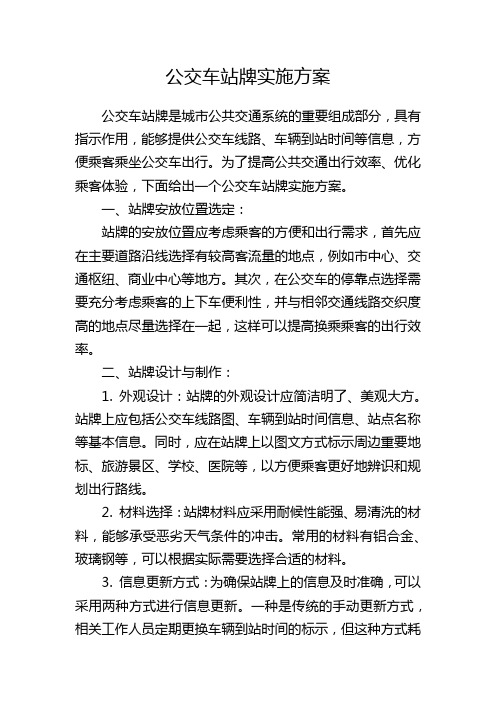 公交车站牌实施方案

公交车站牌是城市公共交通系统的重要组成部分，具有指示作用，能够提供公交车线路、车辆到站时间等信息，方便乘客乘坐公交车出行。为了提高公共交通出行效率、优化乘客体验，下面给出一个公交车站牌实施方案。

一、站牌安放位置选定：

站牌的安放位置应考虑乘客的方便和出行需求，首先应在主要道路沿线选择有较高客流量的地点，例如市中心、交通枢纽、商业中心等地方。其次，在公交车的停靠点选择需要充分考虑乘客的上下车便利性，并与相邻交通线路交织度高的地点尽量选择在一起，这样可以提高换乘乘客的出行效率。

二、站牌设计与制作：

1. 外观设计：站牌的外观设计应简洁明了、美观大方。站牌上应包括公交车线路图、车辆到站时间信息、站点名称等基本信息。同时，应在站牌上以图文方式标示周边重要地标、旅游景区、学校、医院等，以方便乘客更好地辨识和规划出行路线。

2. 材料选择：站牌材料应采用耐候性能强、易清洗的材料，能够承受恶劣天气条件的冲击。常用的材料有铝合金、玻璃钢等，可以根据实际需要选择合适的材料。

3. 信息更新方式：为确保站牌上的信息及时准确，可以采用两种方式进行信息更新。一种是传统的手动更新方式，相关工作人员定期更换车辆到站时间的标示，但这种方式耗